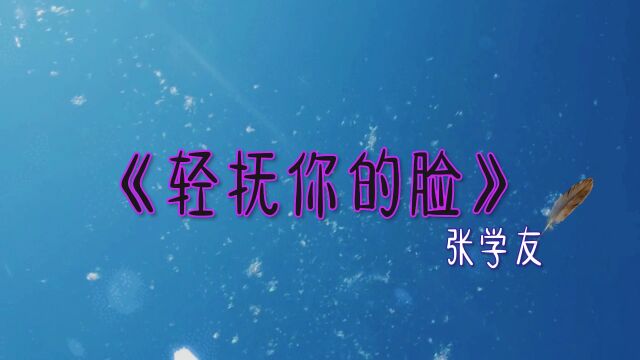 《轻抚你的脸》
张学友